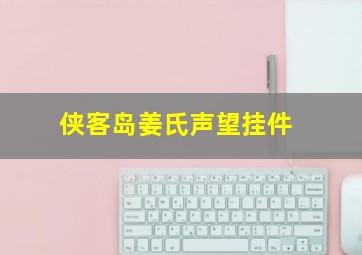 侠客岛姜氏声望挂件